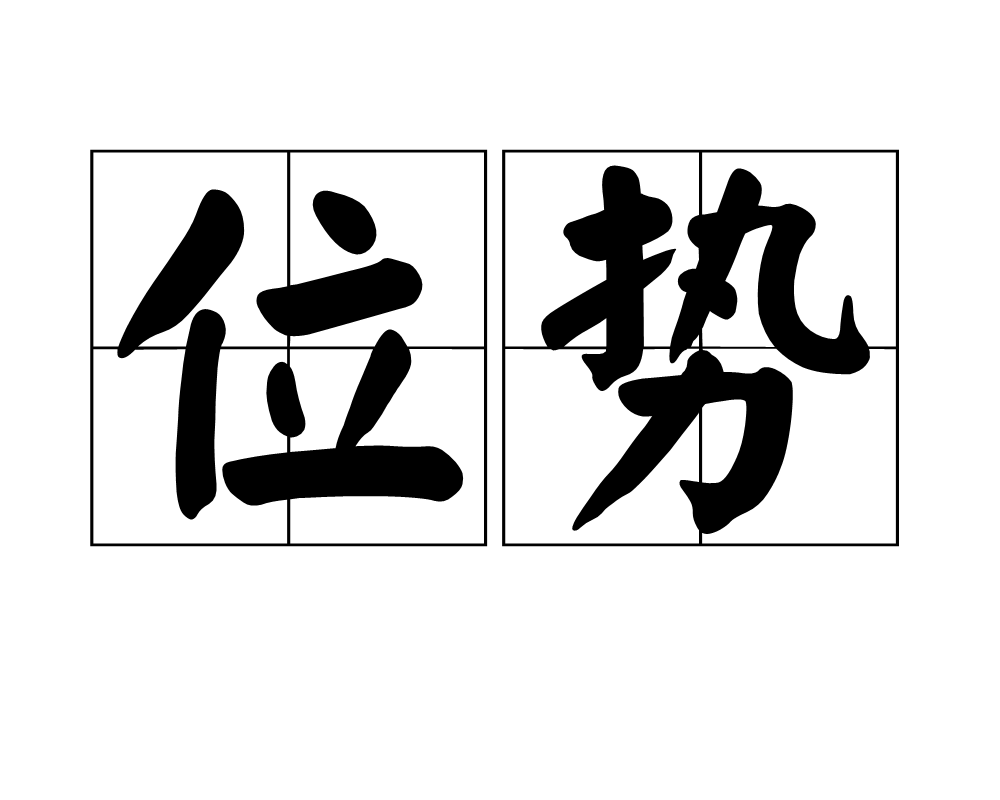 位势